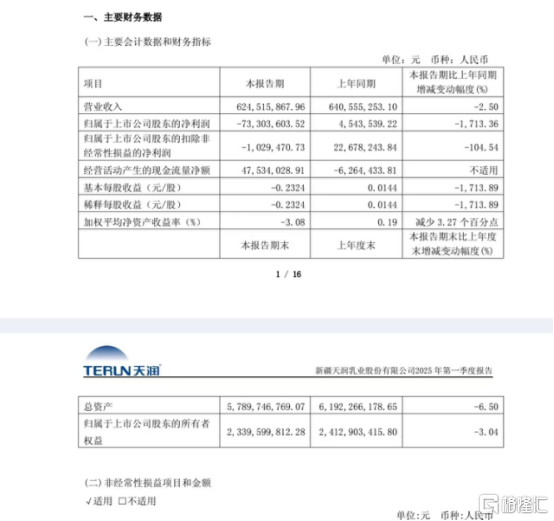 一、主要财务数据

(一) 主要会计数据和财务指标

单位：元 币种：人民币

| 项目 | 本报告期 | 上年同期 | 本报告期比上年同期增减变动幅度(%) |
|---|---|---|---|
| 营业收入 | 624,515,867.96 | 640,555,253.10 | -2.50 |
| 归属于上市公司股东的净利润 | -73,303,603.52 | 4,543,539.22 | -1,713.36 |
| 归属于上市公司股东的扣除非经常性损益的净利润 | -1,029,470.73 | 22,678,243.84 | -104.54 |
| 经营活动产生的现金流量净额 | 47,534,028.91 | -6,264,433.81 | 不适用 |
| 基本每股收益（元/股） | -0.2324 | 0.0144 | -1,713.89 |
| 稀释每股收益（元/股） | -0.2324 | 0.0144 | -1,713.89 |
| 加权平均净资产收益率（%） | -3.08 | 0.19 | 减少 3.27 个百分点 |
| | 本报告期末 | 上年度末 | 本报告期末比上年度末增减变动幅度(%) |

1 / 16

TERUN 天润

新疆天润乳业股份有限公司2025 年第一季度报告

| 总资产 | 5,789,746,769.07 | 6,192,266,178.65 | -6.50 |
|---|---|---|---|
| 归属于上市公司股东的所有者权益 | 2,339,599,812.28 | 2,412,903,415.80 | -3.04 |

(二) 非经常性损益项目和金额

√适用 □不适用

单位：元 币种：人民币

格隆汇